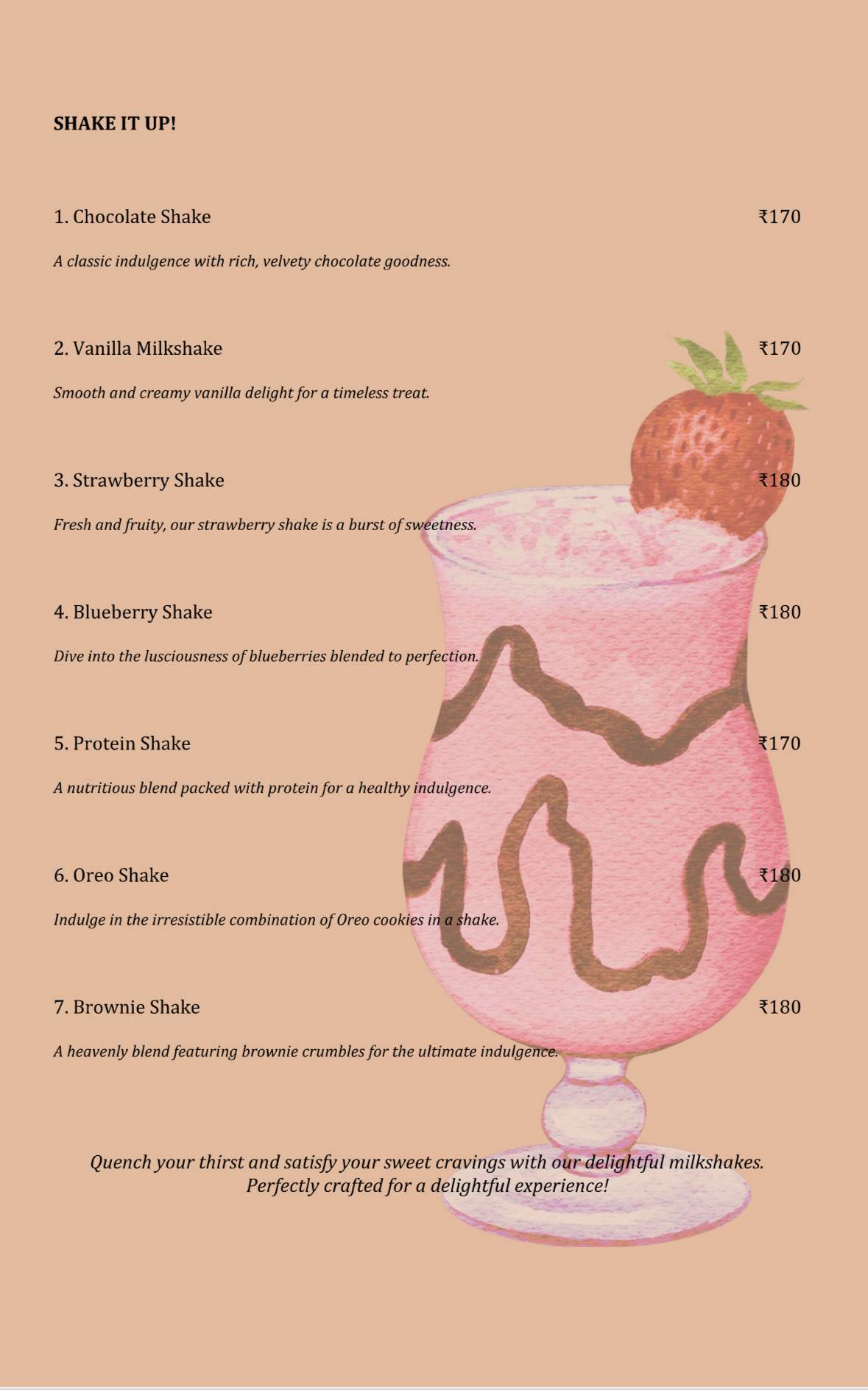 SHAKE IT UP!

1. Chocolate Shake ₹170

A classic indulgence with rich, velvety chocolate goodness.

2. Vanilla Milkshake ₹170

Smooth and creamy vanilla delight for a timeless treat.

3. Strawberry Shake ₹180

Fresh and fruity, our strawberry shake is a burst of sweetness.

4. Blueberry Shake ₹180

Dive into the lusciousness of blueberries blended to perfection.

5. Protein Shake ₹170

A nutritious blend packed with protein for a healthy indulgence.

6. Oreo Shake ₹180

Indulge in the irresistible combination of Oreo cookies in a shake.

7. Brownie Shake ₹180

A heavenly blend featuring brownie crumbles for the ultimate indulgence.

Quench your thirst and satisfy your sweet cravings with our delightful milkshakes. Perfectly crafted for a delightful experience!